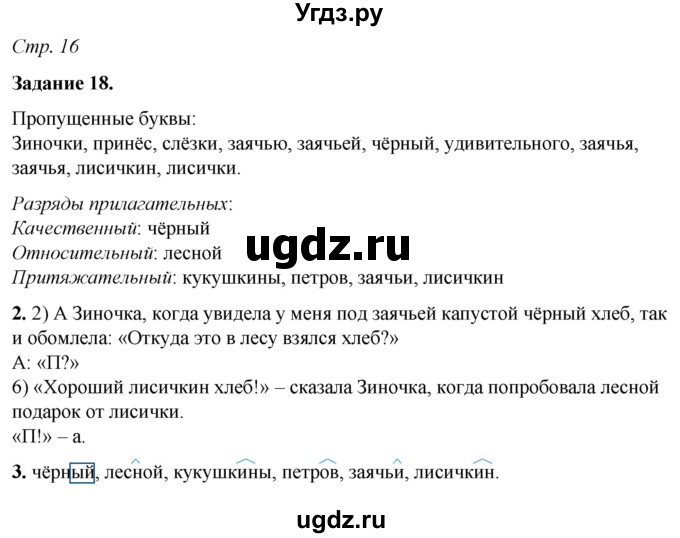 Угдз.ру

Стр. 16

Задание 18.

Пропущенные буквы:
Зиночки, принёс, слёзки, заячью, заячьей, чёрный, удивительного, заячья, заячья, лисичкин, лисички.

Разряды прилагательных:
Качественный: чёрный
Относительный: лесной
Притяжательный: кукушкины, петров, заячьи, лисичкин

ugdz.ru

2. 2) А Зиночка, когда увидела у меня под заячьей капустой чёрный хлеб, так и обомлела: «Откуда это в лесу взялся хлеб?»
А: «П?»
6) «Хороший лисичкин хлеб!» – сказала Зиночка, когда попробовала лесной подарок от лисички.
«П!» – а.

3. чёрный, лесной, кукушкины, петров, заячьи, лисичкин.

ugdz.ru